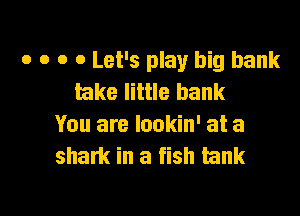 • • • • Let's play big bank
take little bank
You are lookin' at a
shark in a fish tank